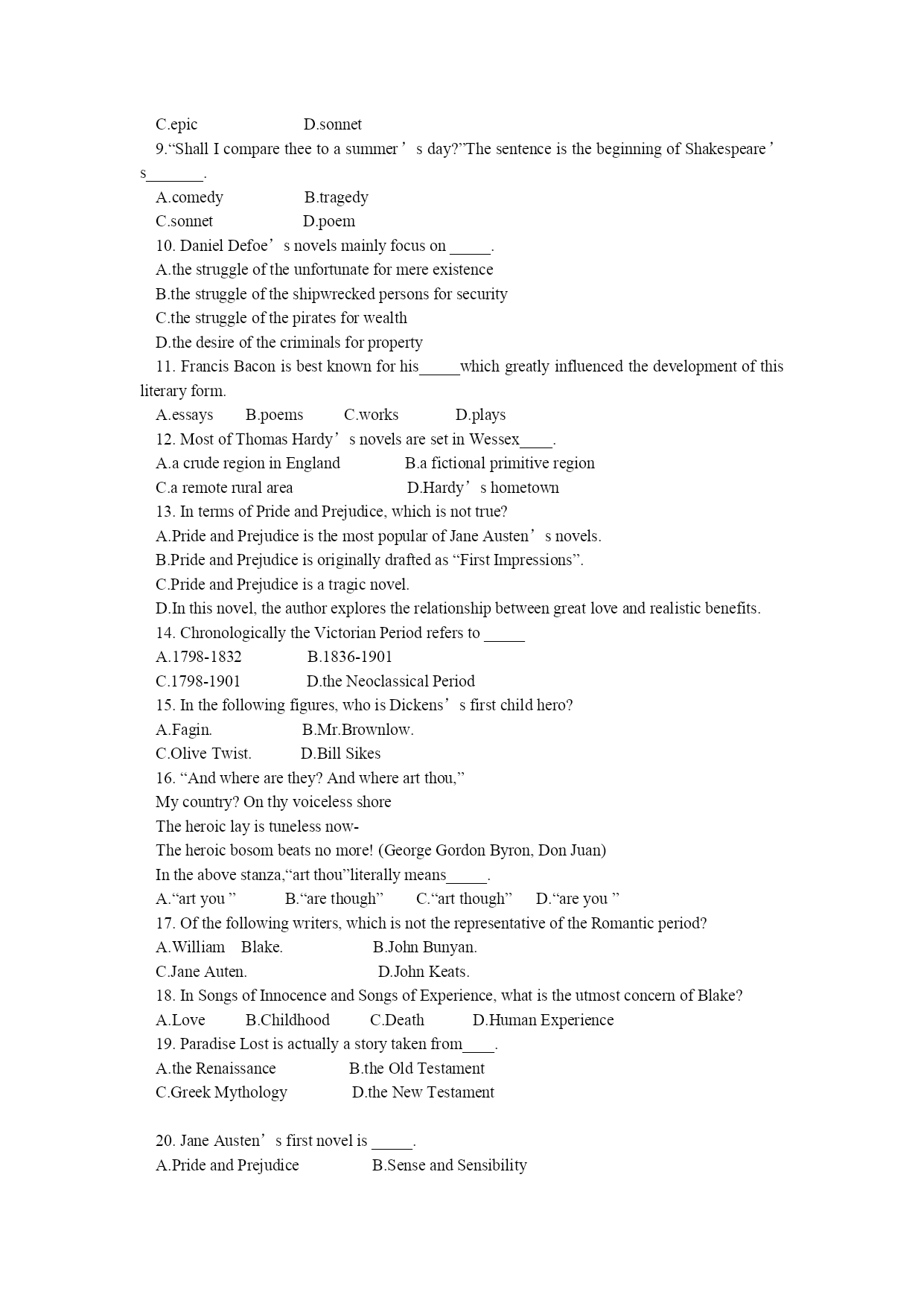 C.epic D.sonnet

9.“Shall I compare thee to a summer’s day?”The sentence is the beginning of Shakespeare’s_______.

A.comedy B.tragedy

C.sonnet D.poem

10. Daniel Defoe’s novels mainly focus on _____.

A.the struggle of the unfortunate for mere existence

B.the struggle of the shipwrecked persons for security

C.the struggle of the pirates for wealth

D.the desire of the criminals for property

11. Francis Bacon is best known for his_____which greatly influenced the development of this literary form.

A.essays B.poems C.works D.plays

12. Most of Thomas Hardy’s novels are set in Wessex____.

A.a crude region in England B.a fictional primitive region

C.a remote rural area D.Hardy’s hometown

13. In terms of Pride and Prejudice, which is not true?

A.Pride and Prejudice is the most popular of Jane Austen’s novels.

B.Pride and Prejudice is originally drafted as “First Impressions”.

C.Pride and Prejudice is a tragic novel.

D.In this novel, the author explores the relationship between great love and realistic benefits.

14. Chronologically the Victorian Period refers to _____

A.1798-1832 B.1836-1901

C.1798-1901 D.the Neoclassical Period

15. In the following figures, who is Dickens’s first child hero?

A.Fagin. B.Mr.Brownlow.

C.Olive Twist. D.Bill Sikes

16. “And where are they? And where art thou,”

My country? On thy voiceless shore

The heroic lay is tuneless now-

The heroic bosom beats no more! (George Gordon Byron, Don Juan)

In the above stanza,“art thou”literally means_____.

A.“art you ” B.“are though” C.“art though” D.“are you ”

17. Of the following writers, which is not the representative of the Romantic period?

A.William Blake. B.John Bunyan.

C.Jane Auten. D.John Keats.

18. In Songs of Innocence and Songs of Experience, what is the utmost concern of Blake?

A.Love B.Childhood C.Death D.Human Experience

19. Paradise Lost is actually a story taken from____.

A.the Renaissance B.the Old Testament

C.Greek Mythology D.the New Testament

20. Jane Austen’s first novel is _____.

A.Pride and Prejudice B.Sense and Sensibility